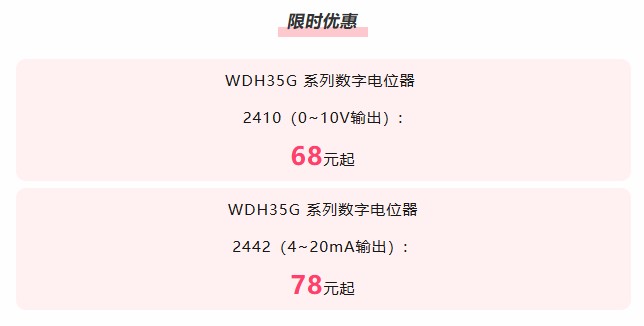 限时优惠

WDH35G 系列数字电位器

2410（0~10V输出）：

68元起

WDH35G 系列数字电位器

2442（4~20mA输出）：

78元起